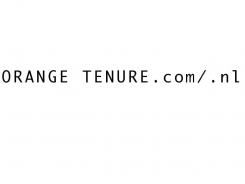 ORANGE TENURE.com/.nl